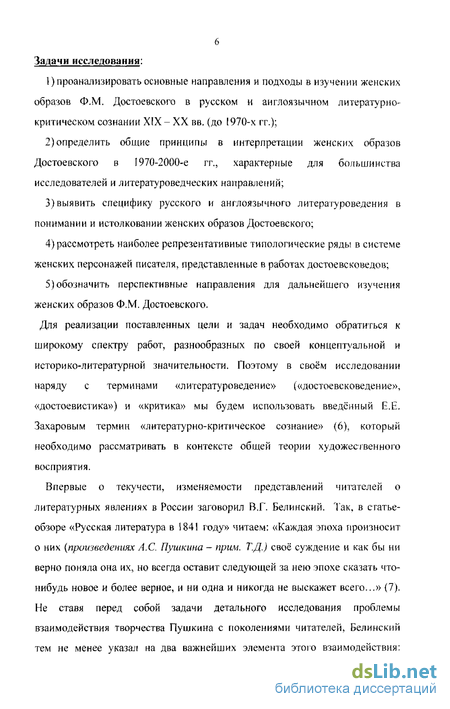 6

Задачи исследования:

1) проанализировать основные направления и подходы в изучении женских образов Ф.М. Достоевского в русском и англоязычном литературно-критическом сознании XIX – XX вв. (до 1970-х гг.);

2) определить общие принципы в интерпретации женских образов Достоевского в 1970-2000-е гг., характерные для большинства исследователей и литературоведческих направлений;

3) выявить специфику русского и англоязычного литературоведения в понимании и истолковании женских образов Достоевского;

4) рассмотреть наиболее репрезентативные типологические ряды в системе женских персонажей писателя, представленные в работах достоевсковедов;

5) обозначить перспективные направления для дальнейшего изучения женских образов Ф.М. Достоевского.

Для реализации поставленных цели и задач необходимо обратиться к широкому спектру работ, разнообразных по своей концептуальной и историко-литературной значительности. Поэтому в своём исследовании наряду с терминами «литературоведение» («достоевсковедение», «достоевистика») и «критика» мы будем использовать введённый Е.Е. Захаровым термин «литературно-критическое сознание» (6), который необходимо рассматривать в контексте общей теории художественного восприятия.

Впервые о текучести, изменяемости представлений читателей о литературных явлениях в России заговорил В.Г. Белинский. Так, в статье-обзоре «Русская литература в 1841 году» читаем: «Каждая эпоха произносит о них (произведениях А.С. Пушкина – прим. Т.Д.) своё суждение и как бы ни верно поняла она их, но всегда оставит следующей за нею эпохе сказать что-нибудь новое и более верное, и ни одна и никогда не выскажет всего…» (7). Не ставя перед собой задачи детального исследования проблемы взаимодействия творчества Пушкина с поколениями читателей, Белинский тем не менее указал на два важнейших элемента этого взаимодействия:

dsLib.net
библиотека диссертаций